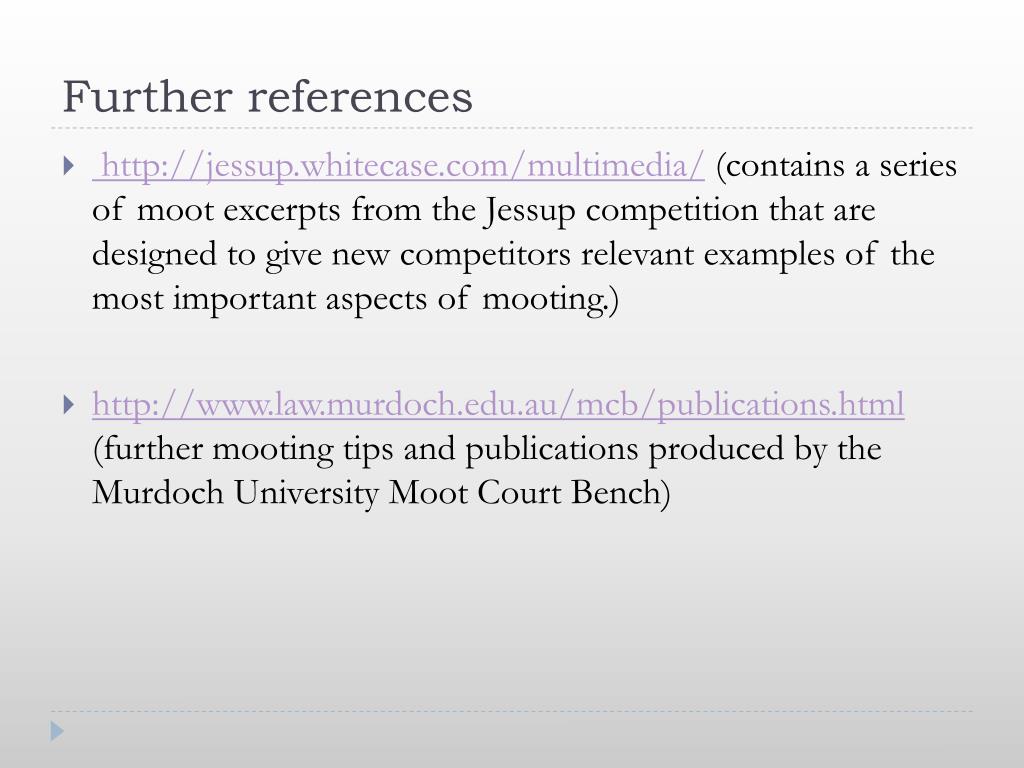 Further references

http://jessup.whitecase.com/multimedia/ (contains a series of moot excerpts from the Jessup competition that are designed to give new competitors relevant examples of the most important aspects of mooting.)

http://www.law.murdoch.edu.au/mcb/publications.html (further mooting tips and publications produced by the Murdoch University Moot Court Bench)